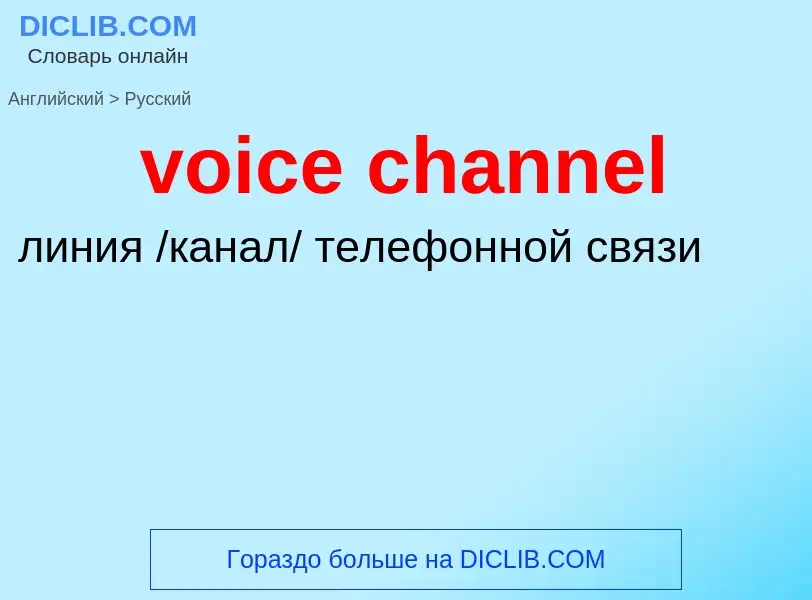 DICLIB.COM
Словарь онлайн

Английский > Русский

voice channel

линия /канал/ телефонной связи

Гораздо больше на DICLIB.COM